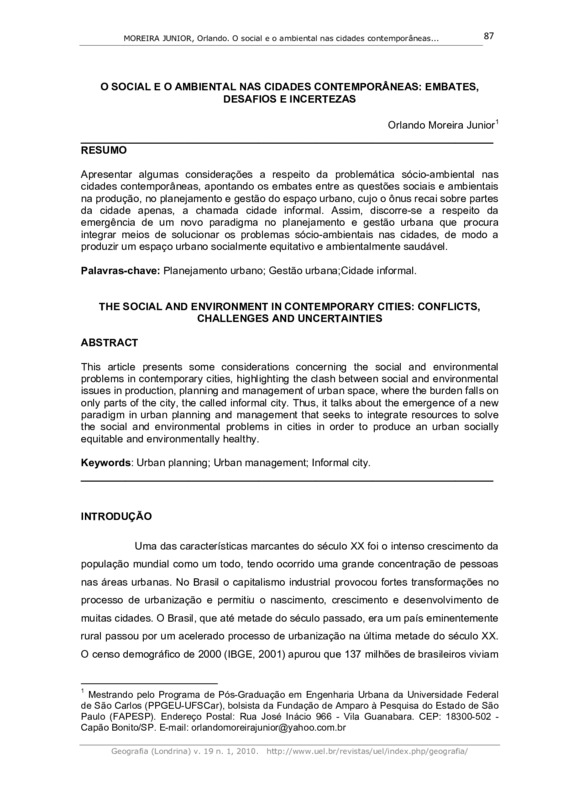 MOREIRA JUNIOR, Orlando. O social e o ambiental nas cidades contemporâneas... 87

O SOCIAL E O AMBIENTAL NAS CIDADES CONTEMPORÂNEAS: EMBATES, DESAFIOS E INCERTEZAS

Orlando Moreira Junior$^1$

RESUMO

Apresentar algumas considerações a respeito da problemática sócio-ambiental nas cidades contemporâneas, apontando os embates entre as questões sociais e ambientais na produção, no planejamento e gestão do espaço urbano, cujo o ônus recai sobre partes da cidade apenas, a chamada cidade informal. Assim, discorre-se a respeito da emergência de um novo paradigma no planejamento e gestão urbana que procura integrar meios de solucionar os problemas sócio-ambientais nas cidades, de modo a produzir um espaço urbano socialmente equitativo e ambientalmente saudável.

Palavras-chave: Planejamento urbano; Gestão urbana;Cidade informal.

THE SOCIAL AND ENVIRONMENT IN CONTEMPORARY CITIES: CONFLICTS, CHALLENGES AND UNCERTAINTIES

ABSTRACT

This article presents some considerations concerning the social and environmental problems in contemporary cities, highlighting the clash between social and environmental issues in production, planning and management of urban space, where the burden falls on only parts of the city, the called informal city. Thus, it talks about the emergence of a new paradigm in urban planning and management that seeks to integrate resources to solve the social and environmental problems in cities in order to produce an urban socially equitable and environmentally healthy.

Keywords: Urban planning; Urban management; Informal city.

INTRODUÇÃO

Uma das características marcantes do século XX foi o intenso crescimento da população mundial como um todo, tendo ocorrido uma grande concentração de pessoas nas áreas urbanas. No Brasil o capitalismo industrial provocou fortes transformações no processo de urbanização e permitiu o nascimento, crescimento e desenvolvimento de muitas cidades. O Brasil, que até metade do século passado, era um país eminentemente rural passou por um acelerado processo de urbanização na última metade do século XX. O censo demográfico de 2000 (IBGE, 2001) apurou que 137 milhões de brasileiros viviam

$^1$ Mestrando pelo Programa de Pós-Graduação em Engenharia Urbana da Universidade Federal de São Carlos (PPGEU-UFSCar), bolsista da Fundação de Amparo à Pesquisa do Estado de São Paulo (FAPESP). Endereço Postal: Rua José Inácio 966 - Vila Guanabara. CEP: 18300-502 - Capão Bonito/SP. E-mail: orlandomoreirajunior@yahoo.com.br

Geografia (Londrina) v. 19 n. 1, 2010. http://www.uel.br/revistas/uel/index.php/geografia/